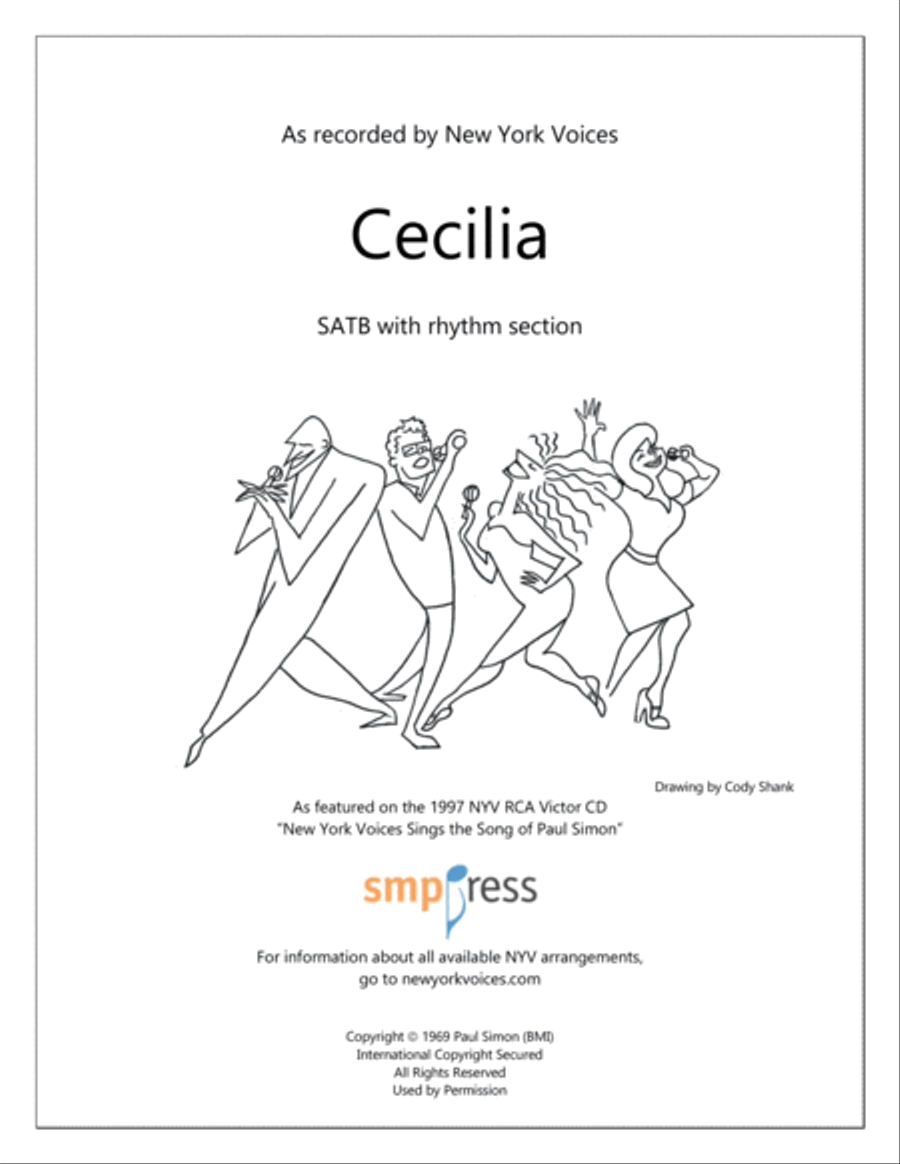 As recorded by New York Voices

Cecilia

SATB with rhythm section

Drawing by Cody Shank

As featured on the 1997 NYV RCA Victor CD
"New York Voices Sings the Song of Paul Simon"

smppress

For information about all available NYV arrangements,
go to newyorkvoices.com

Copyright © 1969 Paul Simon (BMI)
International Copyright Secured
All Rights Reserved
Used by Permission